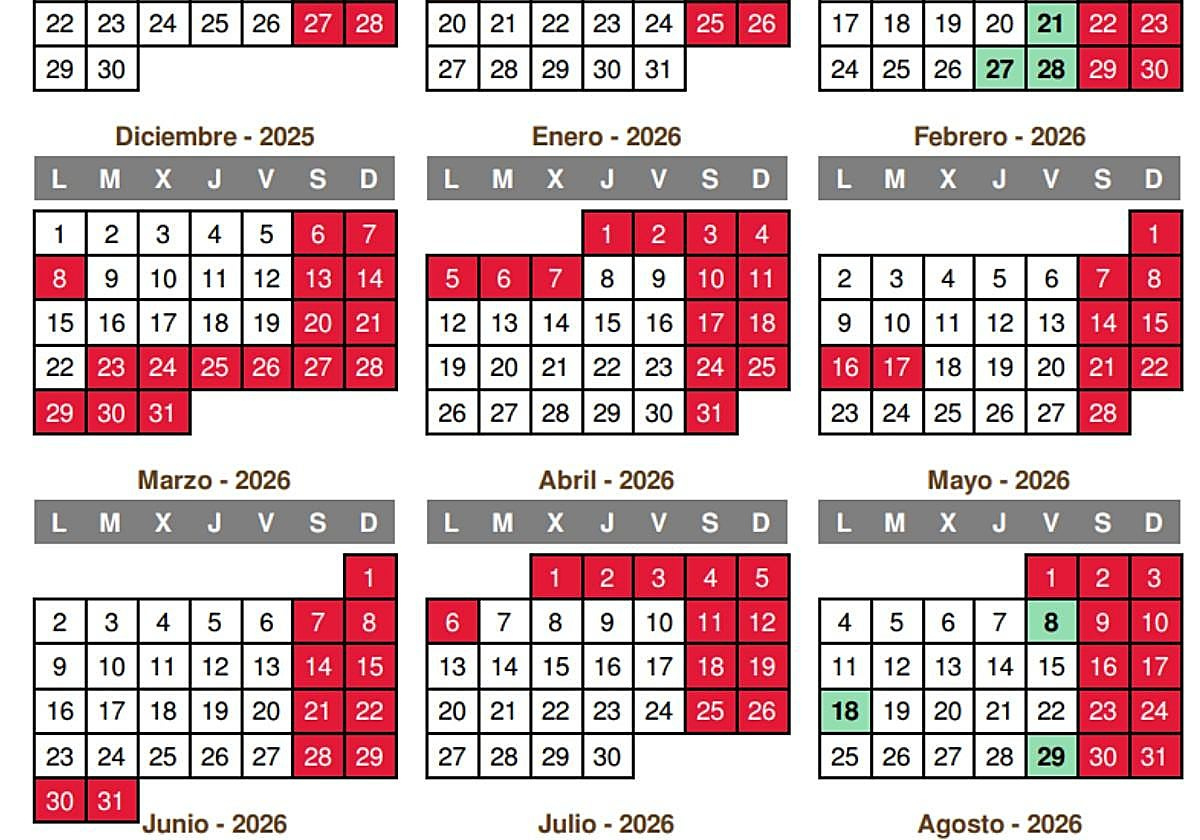 | 22 | 23 | 24 | 25 | 26 | 27 | 28 |
|---|---|---|---|---|---|---|
| 29 | 30 | | | | | |

| 20 | 21 | 22 | 23 | 24 | 25 | 26 |
|---|---|---|---|---|---|---|
| 27 | 28 | 29 | 30 | 31 | | |

| 17 | 18 | 19 | 20 | 21 | 22 | 23 |
|---|---|---|---|---|---|---|
| 24 | 25 | 26 | 27 | 28 | 29 | 30 |

Diciembre - 2025

| L | M | X | J | V | S | D |
|---|---|---|---|---|---|---|
| 1 | 2 | 3 | 4 | 5 | 6 | 7 |
| 8 | 9 | 10 | 11 | 12 | 13 | 14 |
| 15 | 16 | 17 | 18 | 19 | 20 | 21 |
| 22 | 23 | 24 | 25 | 26 | 27 | 28 |
| 29 | 30 | 31 | | | | |

Enero - 2026

| L | M | X | J | V | S | D |
|---|---|---|---|---|---|---|
| | | | 1 | 2 | 3 | 4 |
| 5 | 6 | 7 | 8 | 9 | 10 | 11 |
| 12 | 13 | 14 | 15 | 16 | 17 | 18 |
| 19 | 20 | 21 | 22 | 23 | 24 | 25 |
| 26 | 27 | 28 | 29 | 30 | 31 | |

Febrero - 2026

| L | M | X | J | V | S | D |
|---|---|---|---|---|---|---|
| | | | | | | 1 |
| 2 | 3 | 4 | 5 | 6 | 7 | 8 |
| 9 | 10 | 11 | 12 | 13 | 14 | 15 |
| 16 | 17 | 18 | 19 | 20 | 21 | 22 |
| 23 | 24 | 25 | 26 | 27 | 28 | |

Marzo - 2026

| L | M | X | J | V | S | D |
|---|---|---|---|---|---|---|
| | | | | | | 1 |
| 2 | 3 | 4 | 5 | 6 | 7 | 8 |
| 9 | 10 | 11 | 12 | 13 | 14 | 15 |
| 16 | 17 | 18 | 19 | 20 | 21 | 22 |
| 23 | 24 | 25 | 26 | 27 | 28 | 29 |
| 30 | 31 | | | | | |

Abril - 2026

| L | M | X | J | V | S | D |
|---|---|---|---|---|---|---|
| | | 1 | 2 | 3 | 4 | 5 |
| 6 | 7 | 8 | 9 | 10 | 11 | 12 |
| 13 | 14 | 15 | 16 | 17 | 18 | 19 |
| 20 | 21 | 22 | 23 | 24 | 25 | 26 |
| 27 | 28 | 29 | 30 | | | |

Mayo - 2026

| L | M | X | J | V | S | D |
|---|---|---|---|---|---|---|
| | | | | 1 | 2 | 3 |
| 4 | 5 | 6 | 7 | 8 | 9 | 10 |
| 11 | 12 | 13 | 14 | 15 | 16 | 17 |
| 18 | 19 | 20 | 21 | 22 | 23 | 24 |
| 25 | 26 | 27 | 28 | 29 | 30 | 31 |

Junio - 2026

Julio - 2026

Agosto - 2026